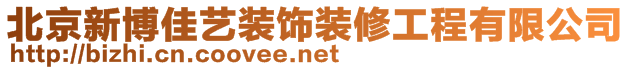 北京新博佳艺装饰装修工程有限公司
http://bizhi.cn.coovee.net